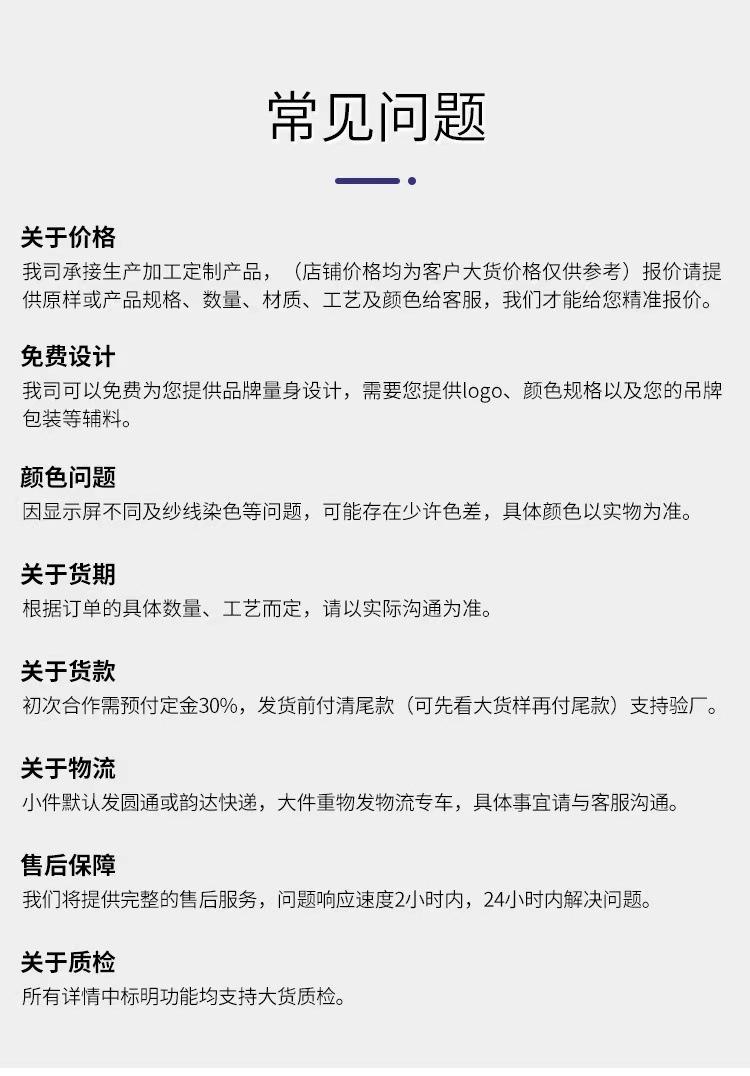 常见问题

关于价格
我司承接生产加工定制产品，（店铺价格均为客户大货价格仅供参考）报价请提供原样或产品规格、数量、材质、工艺及颜色给客服，我们才能给您精准报价。

免费设计
我司可以免费为您提供品牌量身设计，需要您提供logo、颜色规格以及您的吊牌包装等辅料。

颜色问题
因显示屏不同及纱线染色等问题，可能存在少许色差，具体颜色以实物为准。

关于货期
根据订单的具体数量、工艺而定，请以实际沟通为准。

关于货款
初次合作需预付定金30%，发货前付清尾款（可先看大货样再付尾款）支持验厂。

关于物流
小件默认发圆通或韵达快递，大件重物发物流专车，具体事宜请与客服沟通。

售后保障
我们将提供完整的售后服务，问题响应速度2小时内，24小时内解决问题。

关于质检
所有详情中标明功能均支持大货质检。